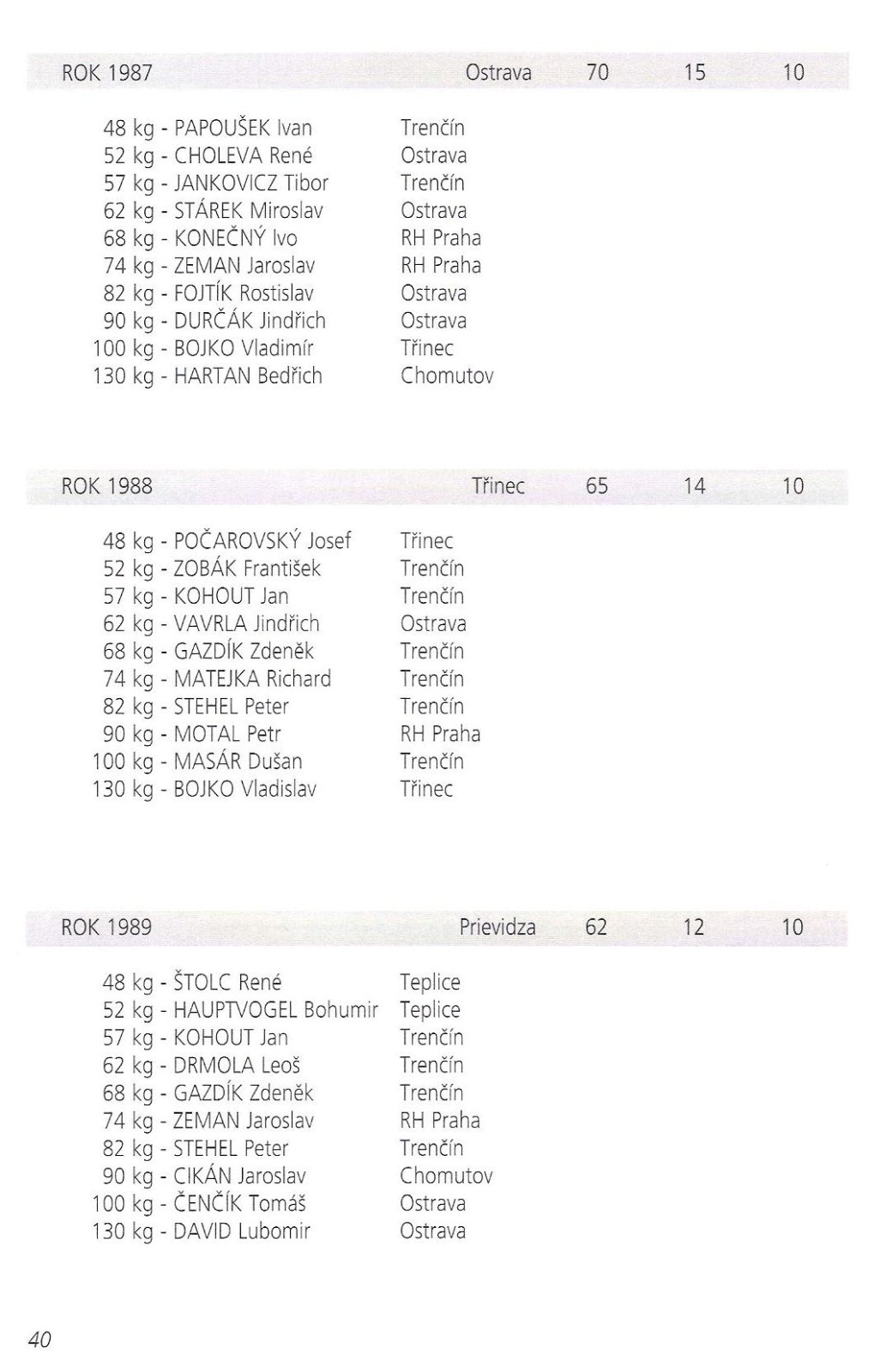 ROK 1987 Ostrava 70 15 10

48 kg - PAPOUŠEK Ivan Trenčín
52 kg - CHOLEVA René Ostrava
57 kg - JANKOVICZ Tibor Trenčín
62 kg - STÁREK Miroslav Ostrava
68 kg - KONEČNÝ Ivo RH Praha
74 kg - ZEMAN Jaroslav RH Praha
82 kg - FOJTÍK Rostislav Ostrava
90 kg - DURČÁK Jindřich Ostrava
100 kg - BOJKO Vladimír Třinec
130 kg - HARTAN Bedřich Chomutov

ROK 1988 Třinec 65 14 10

48 kg - POČAROVSKÝ Josef Třinec
52 kg - ZOBÁK František Trenčín
57 kg - KOHOUT Jan Trenčín
62 kg - VAVRLA Jindřich Ostrava
68 kg - GAZDÍK Zdeněk Trenčín
74 kg - MATEJKA Richard Trenčín
82 kg - STEHEL Peter Trenčín
90 kg - MOTAL Petr RH Praha
100 kg - MASÁR Dušan Trenčín
130 kg - BOJKO Vladislav Třinec

ROK 1989 Prievidza 62 12 10

48 kg - ŠTOLC René Teplice
52 kg - HAUPTVOGEL Bohumir Teplice
57 kg - KOHOUT Jan Trenčín
62 kg - DRMOLA Leoš Trenčín
68 kg - GAZDÍK Zdeněk Trenčín
74 kg - ZEMAN Jaroslav RH Praha
82 kg - STEHEL Peter Trenčín
90 kg - CIKÁN Jaroslav Chomutov
100 kg - ČENČÍK Tomáš Ostrava
130 kg - DAVID Lubomir Ostrava

40